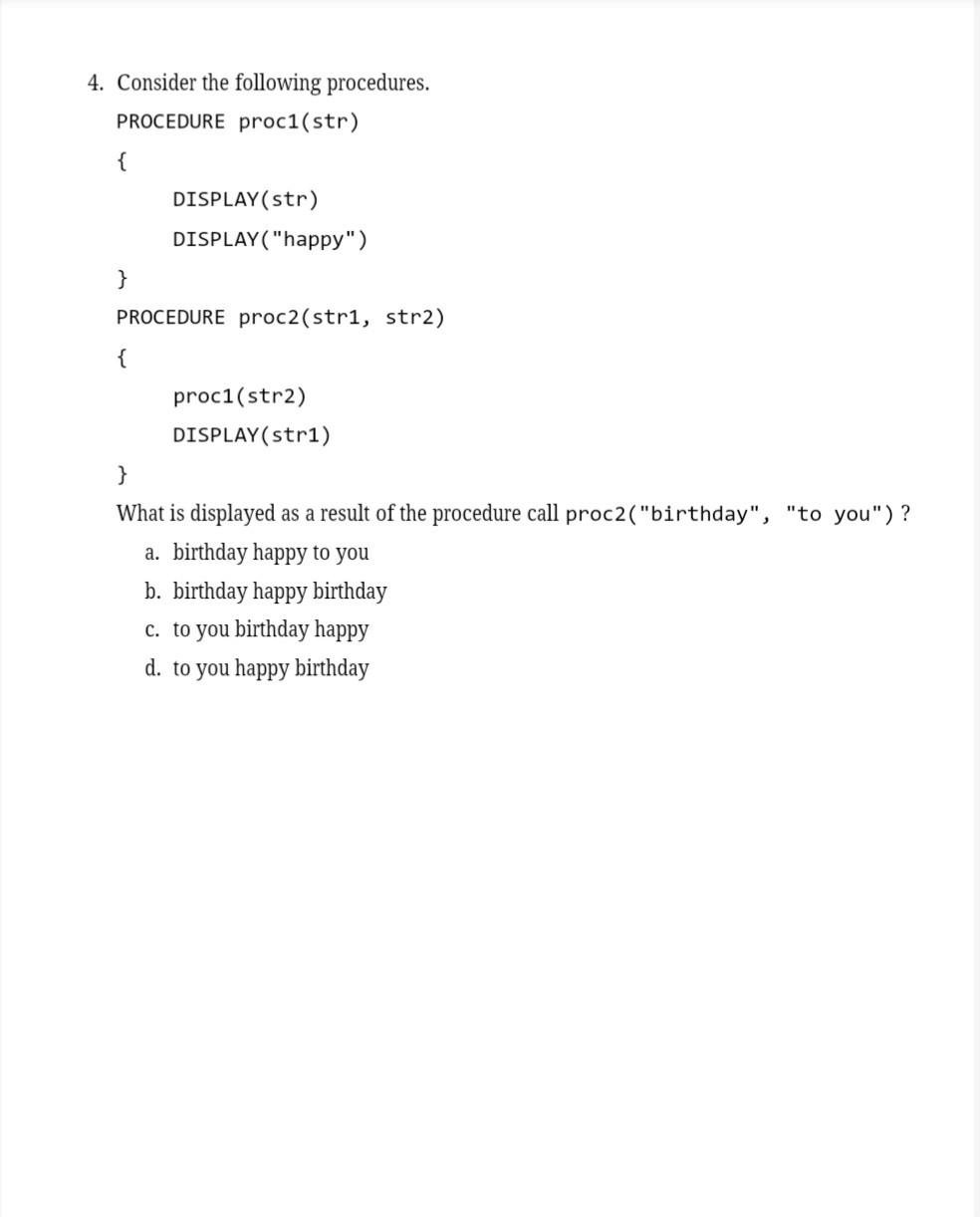 4. Consider the following procedures.

PROCEDURE proc1(str)

{

DISPLAY(str)

DISPLAY("happy")

}

PROCEDURE proc2(str1, str2)

{

proc1(str2)

DISPLAY(str1)

}

What is displayed as a result of the procedure call proc2("birthday", "to you") ?

a. birthday happy to you

b. birthday happy birthday

c. to you birthday happy

d. to you happy birthday